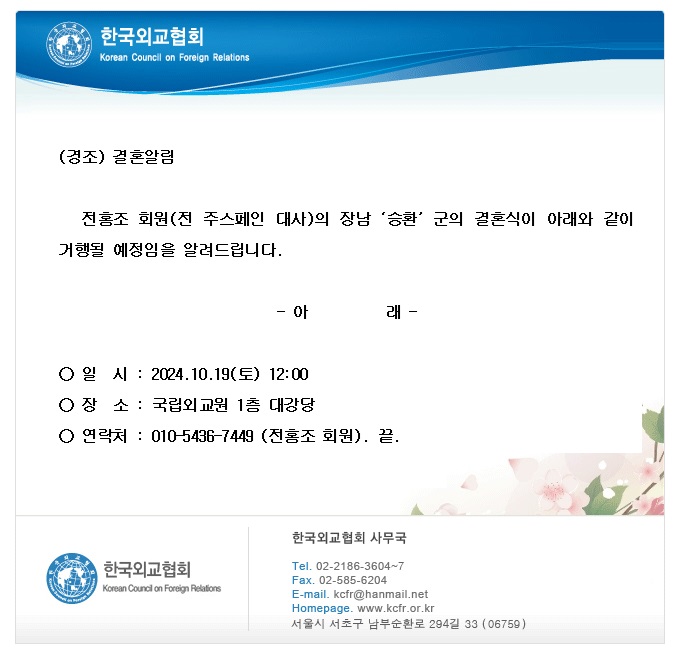 한국외교협회
Korean Council on Foreign Relations

(경조) 결혼알림

전홍조 회원(전 주스페인 대사)의 장남 '승환' 군의 결혼식이 아래와 같이 거행될 예정임을 알려드립니다.

- 아 래 -

○ 일 시 : 2024.10.19(토) 12:00
○ 장 소 : 국립외교원 1층 대강당
○ 연락처 : 010-5436-7449 (전홍조 회원). 끝.

한국외교협회
Korean Council on Foreign Relations

한국외교협회 사무국

Tel. 02-2186-3604~7
Fax. 02-585-6204
E-mail. kcfr@hanmail.net
Homepage. www.kcfr.or.kr
서울시 서초구 남부순환로 294길 33 (06759)